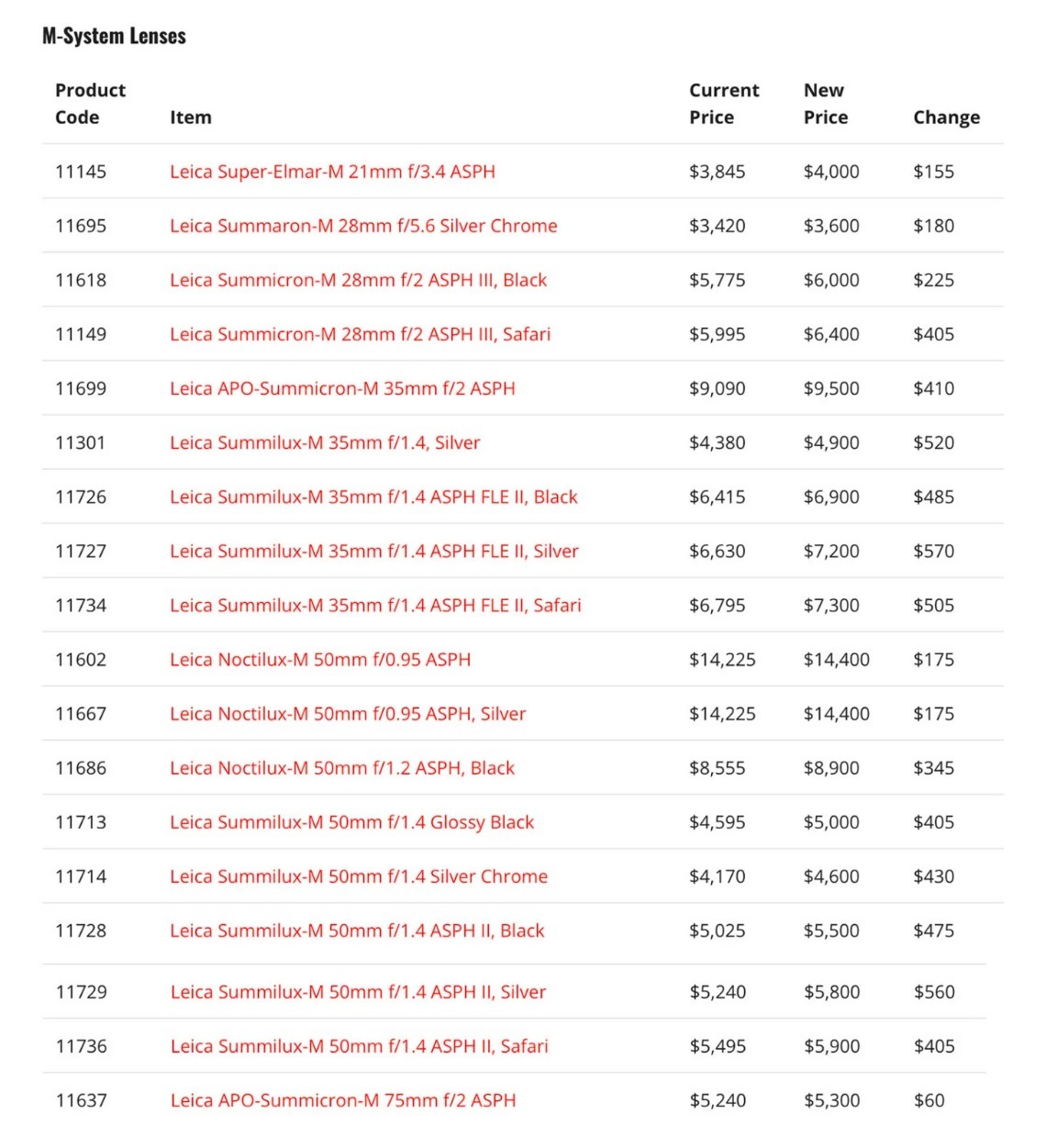 M-System Lenses

| Product Code | Item | Current Price | New Price | Change |
|---|---|---|---|---|
| 11145 | Leica Super-Elmar-M 21mm f/3.4 ASPH | \$3,845 | \$4,000 | \$155 |
| 11695 | Leica Summaron-M 28mm f/5.6 Silver Chrome | \$3,420 | \$3,600 | \$180 |
| 11618 | Leica Summicron-M 28mm f/2 ASPH III, Black | \$5,775 | \$6,000 | \$225 |
| 11149 | Leica Summicron-M 28mm f/2 ASPH III, Safari | \$5,995 | \$6,400 | \$405 |
| 11699 | Leica APO-Summicron-M 35mm f/2 ASPH | \$9,090 | \$9,500 | \$410 |
| 11301 | Leica Summilux-M 35mm f/1.4, Silver | \$4,380 | \$4,900 | \$520 |
| 11726 | Leica Summilux-M 35mm f/1.4 ASPH FLE II, Black | \$6,415 | \$6,900 | \$485 |
| 11727 | Leica Summilux-M 35mm f/1.4 ASPH FLE II, Silver | \$6,630 | \$7,200 | \$570 |
| 11734 | Leica Summilux-M 35mm f/1.4 ASPH FLE II, Safari | \$6,795 | \$7,300 | \$505 |
| 11602 | Leica Noctilux-M 50mm f/0.95 ASPH | \$14,225 | \$14,400 | \$175 |
| 11667 | Leica Noctilux-M 50mm f/0.95 ASPH, Silver | \$14,225 | \$14,400 | \$175 |
| 11686 | Leica Noctilux-M 50mm f/1.2 ASPH, Black | \$8,555 | \$8,900 | \$345 |
| 11713 | Leica Summilux-M 50mm f/1.4 Glossy Black | \$4,595 | \$5,000 | \$405 |
| 11714 | Leica Summilux-M 50mm f/1.4 Silver Chrome | \$4,170 | \$4,600 | \$430 |
| 11728 | Leica Summilux-M 50mm f/1.4 ASPH II, Black | \$5,025 | \$5,500 | \$475 |
| 11729 | Leica Summilux-M 50mm f/1.4 ASPH II, Silver | \$5,240 | \$5,800 | \$560 |
| 11736 | Leica Summilux-M 50mm f/1.4 ASPH II, Safari | \$5,495 | \$5,900 | \$405 |
| 11637 | Leica APO-Summicron-M 75mm f/2 ASPH | \$5,240 | \$5,300 | \$60 |